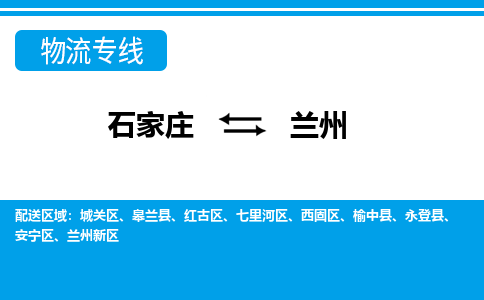 物流专线

石家庄 ⇆ 兰州

配送区域：城关区、皋兰县、红古区、七里河区、西固区、榆中县、永登县、安宁区、兰州新区